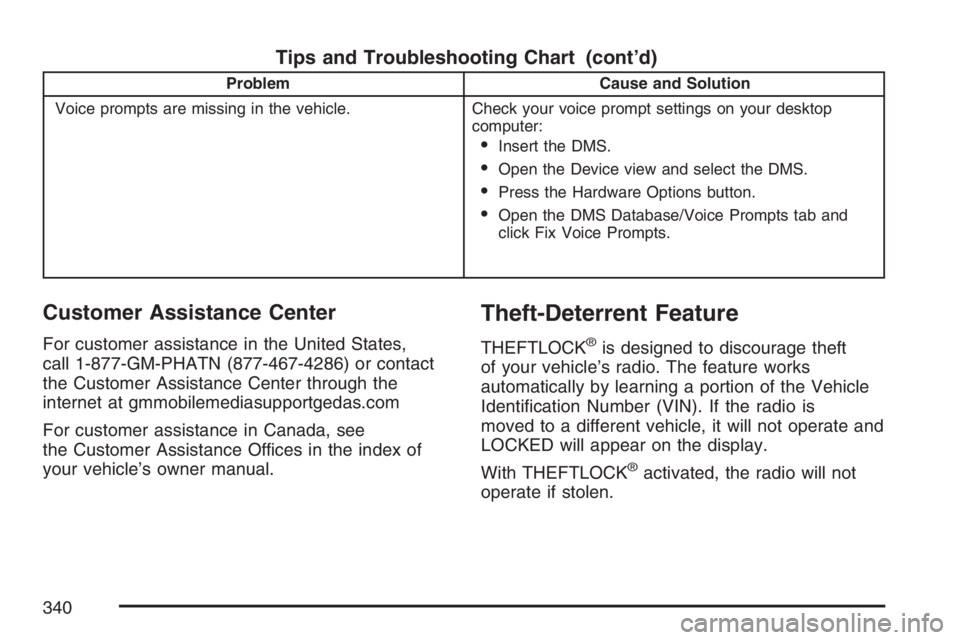 Tips and Troubleshooting Chart (cont'd)

| Problem | Cause and Solution |
|---|---|
| Voice prompts are missing in the vehicle. | Check your voice prompt settings on your desktop computer: • Insert the DMS. • Open the Device view and select the DMS. • Press the Hardware Options button. • Open the DMS Database/Voice Prompts tab and click Fix Voice Prompts. |

Customer Assistance Center

For customer assistance in the United States, call 1-877-GM-PHATN (877-467-4286) or contact the Customer Assistance Center through the internet at gmmobilemediasupportgedas.com

For customer assistance in Canada, see the Customer Assistance Offices in the index of your vehicle's owner manual.

Theft-Deterrent Feature

THEFTLOCK® is designed to discourage theft of your vehicle's radio. The feature works automatically by learning a portion of the Vehicle Identification Number (VIN). If the radio is moved to a different vehicle, it will not operate and LOCKED will appear on the display.

With THEFTLOCK® activated, the radio will not operate if stolen.

340

carmanualsonline.info